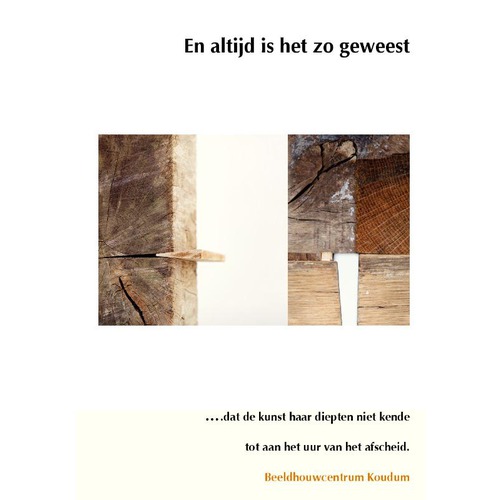 En altijd is het zo geweest

….dat de kunst haar diepten niet kende

tot aan het uur van het afscheid.

Beeldhouwcentrum Koudum